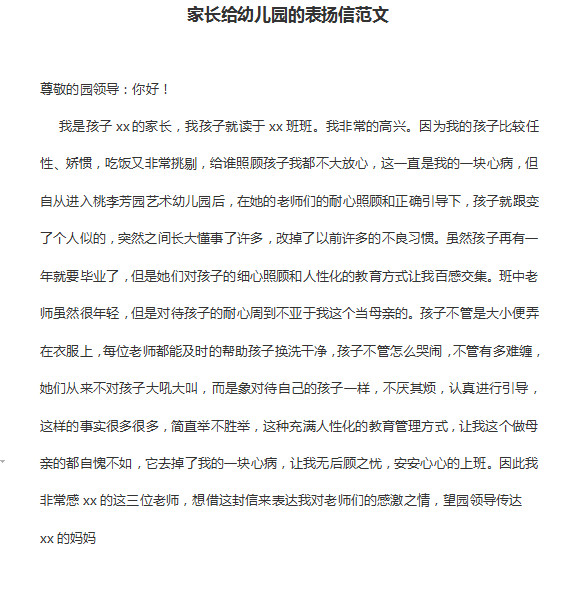 家长给幼儿园的表扬信范文

尊敬的园领导：你好！

我是孩子 xx 的家长，我孩子就读于 xx 班班。我非常的高兴。因为我的孩子比较任性、娇惯，吃饭又非常挑剔，给谁照顾孩子我都不大放心，这一直是我的一块心病，但自从进入桃李芳园艺术幼儿园后，在她的老师们的耐心照顾和正确引导下，孩子就跟变了个人似的，突然之间长大懂事了许多，改掉了以前许多的不良习惯。虽然孩子再有一年就要毕业了，但是她们对孩子的细心照顾和人性化的教育方式让我百感交集。班中老师虽然很年轻，但是对待孩子的耐心周到不亚于我这个当母亲的。孩子不管是大小便弄在衣服上，每位老师都能及时的帮助孩子换洗干净，孩子不管怎么哭闹，不管有多难缠，她们从来不对孩子大吼大叫，而是象对待自己的孩子一样，不厌其烦，认真进行引导，这样的事实很多很多，简直举不胜举，这种充满人性化的教育管理方式，让我这个做母亲的都自愧不如，它去掉了我的一块心病，让我无后顾之忧，安安心心的上班。因此我非常感 xx 的这三位老师，想借这封信来表达我对老师们的感激之情，望园领导传达

xx 的妈妈